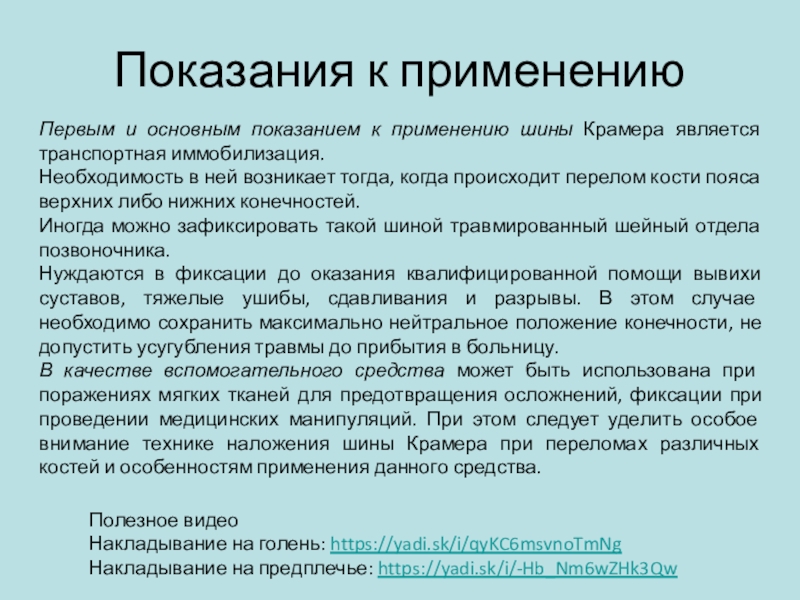 Показания к применению

Первым и основным показанием к применению шины Крамера является транспортная иммобилизация.

Необходимость в ней возникает тогда, когда происходит перелом кости пояса верхних либо нижних конечностей.

Иногда можно зафиксировать такой шиной травмированный шейный отдела позвоночника.

Нуждаются в фиксации до оказания квалифицированной помощи вывихи суставов, тяжелые ушибы, сдавливания и разрывы. В этом случае необходимо сохранить максимально нейтральное положение конечности, не допустить усугубления травмы до прибытия в больницу.

В качестве вспомогательного средства может быть использована при поражениях мягких тканей для предотвращения осложнений, фиксации при проведении медицинских манипуляций. При этом следует уделить особое внимание технике наложения шины Крамера при переломах различных костей и особенностям применения данного средства.

Полезное видео
Накладывание на голень: https://yadi.sk/i/qyKC6msvnoTmNg
Накладывание на предплечье: https://yadi.sk/i/-Hb_Nm6wZHk3Qw